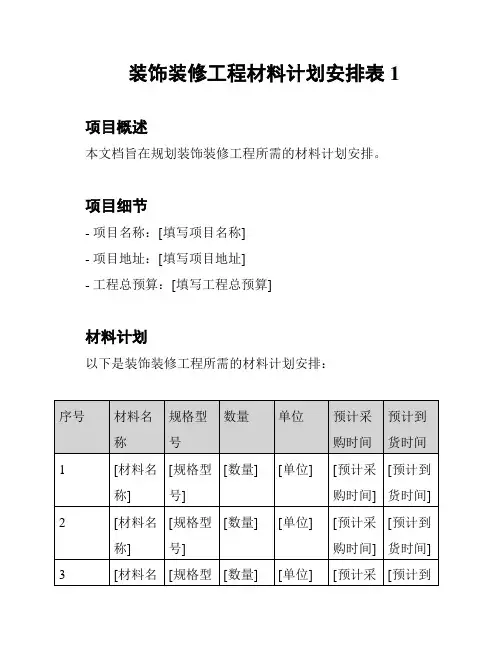 装饰装修工程材料计划安排表 1

项目概述

本文档旨在规划装饰装修工程所需的材料计划安排。

项目细节

- 项目名称：[填写项目名称]

- 项目地址：[填写项目地址]

- 工程总预算：[填写工程总预算]

材料计划

以下是装饰装修工程所需的材料计划安排：

| 序号 | 材料名称 | 规格型号 | 数量 | 单位 | 预计采购时间 | 预计到货时间 |
|---|---|---|---|---|---|---|
| 1 | [材料名称] | [规格型号] | [数量] | [单位] | [预计采购时间] | [预计到货时间] |
| 2 | [材料名称] | [规格型号] | [数量] | [单位] | [预计采购时间] | [预计到货时间] |
| 3 | [材料名 | [规格型 | [数量] | [单位] | [预计采 | [预计到 |